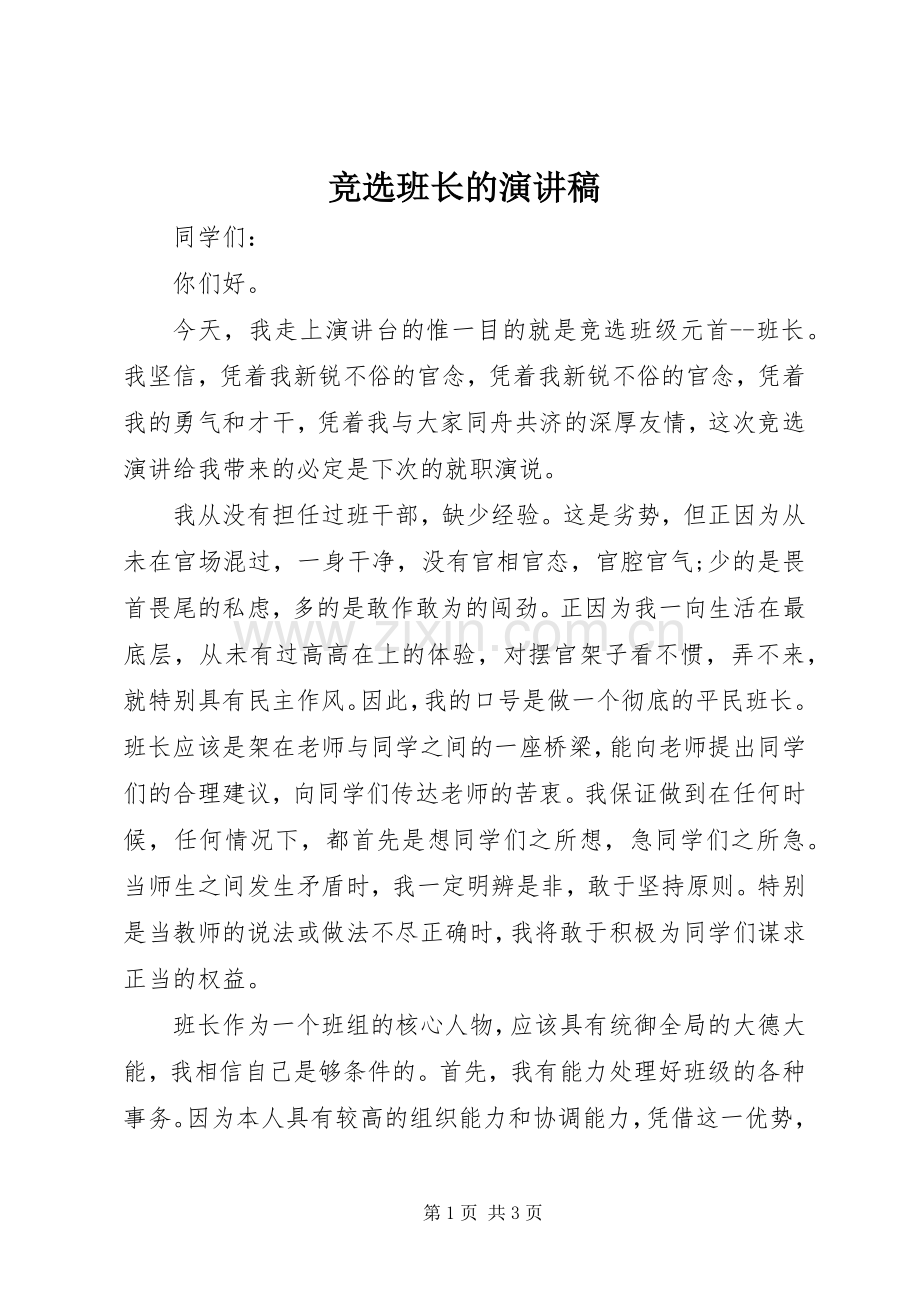 竞选班长的演讲稿

同学们：

你们好。

今天，我走上演讲台的惟一目的就是竞选班级元首--班长。我坚信，凭着我新锐不俗的官念，凭着我新锐不俗的官念，凭着我的勇气和才干，凭着我与大家同舟共济的深厚友情，这次竞选演讲给我带来的必定是下次的就职演说。

我从没有担任过班干部，缺少经验。这是劣势，但正因为从未在官场混过，一身干净，没有官相官态，官腔官气;少的是畏首畏尾的私虑，多的是敢作敢为的闯劲。正因为我一向生活在最底层，从未有过高高在上的体验，对摆官架子看不惯，弄不来，就特别具有民主作风。因此，我的口号是做一个彻底的平民班长。班长应该是架在老师与同学之间的一座桥梁，能向老师提出同学们的合理建议，向同学们传达老师的苦衷。我保证做到在任何时候，任何情况下，都首先是想同学们之所想，急同学们之所急。当师生之间发生矛盾时，我一定明辨是非，敢于坚持原则。特别是当教师的说法或做法不尽正确时，我将敢于积极为同学们谋求正当的权益。

班长作为一个班组的核心人物，应该具有统御全局的大德大能，我相信自己是够条件的。首先，我有能力处理好班级的各种事务。因为本人具有较高的组织能力和协调能力，凭借这一优势，

第1页 共3页

www.zixin.com.cn